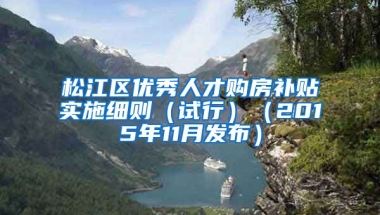 松江区优秀人才购房补贴实施细则（试行）（2015年11月发布）